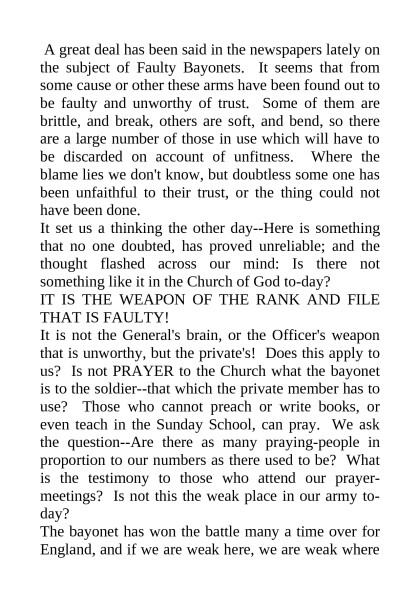 A great deal has been said in the newspapers lately on the subject of Faulty Bayonets. It seems that from some cause or other these arms have been found out to be faulty and unworthy of trust. Some of them are brittle, and break, others are soft, and bend, so there are a large number of those in use which will have to be discarded on account of unfitness. Where the blame lies we don't know, but doubtless some one has been unfaithful to their trust, or the thing could not have been done.

It set us a thinking the other day--Here is something that no one doubted, has proved unreliable; and the thought flashed across our mind: Is there not something like it in the Church of God to-day?

IT IS THE WEAPON OF THE RANK AND FILE THAT IS FAULTY!

It is not the General's brain, or the Officer's weapon that is unworthy, but the private's! Does this apply to us? Is not PRAYER to the Church what the bayonet is to the soldier--that which the private member has to use? Those who cannot preach or write books, or even teach in the Sunday School, can pray. We ask the question--Are there as many praying-people in proportion to our numbers as there used to be? What is the testimony to those who attend our prayer-meetings? Is not this the weak place in our army to-day?

The bayonet has won the battle many a time over for England, and if we are weak here, we are weak where